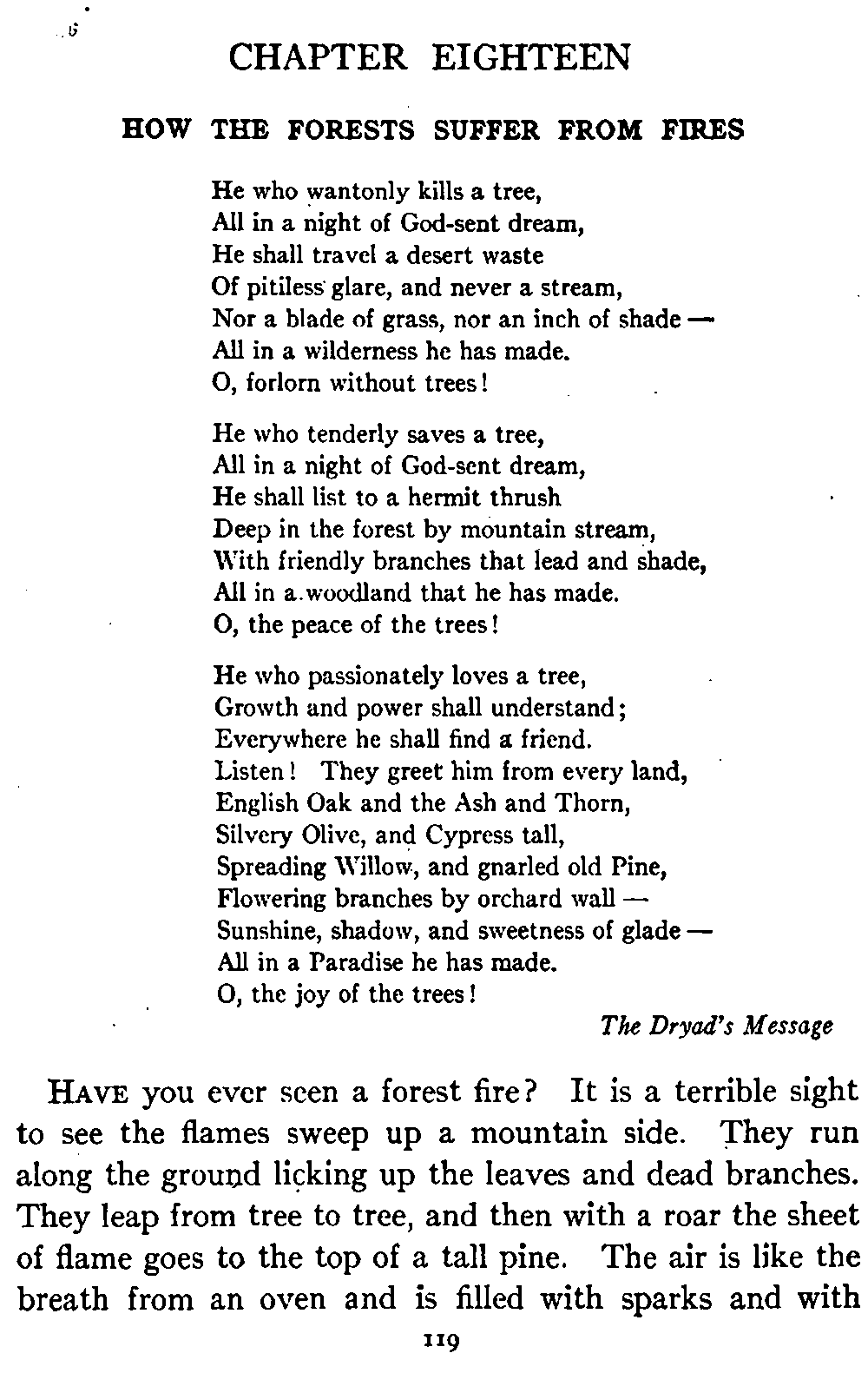 CHAPTER EIGHTEEN

HOW THE FORESTS SUFFER FROM FIRES

He who wantonly kills a tree,
All in a night of God-sent dream,
He shall travel a desert waste
Of pitiless glare, and never a stream,
Nor a blade of grass, nor an inch of shade —
All in a wilderness he has made.
O, forlorn without trees!

He who tenderly saves a tree,
All in a night of God-sent dream,
He shall list to a hermit thrush
Deep in the forest by mountain stream,
With friendly branches that lead and shade,
All in a woodland that he has made.
O, the peace of the trees!

He who passionately loves a tree,
Growth and power shall understand;
Everywhere he shall find a friend.
Listen! They greet him from every land,
English Oak and the Ash and Thorn,
Silvery Olive, and Cypress tall,
Spreading Willow, and gnarled old Pine,
Flowering branches by orchard wall —
Sunshine, shadow, and sweetness of glade —
All in a Paradise he has made.
O, the joy of the trees!

The Dryad's Message

HAVE you ever seen a forest fire? It is a terrible sight to see the flames sweep up a mountain side. They run along the ground licking up the leaves and dead branches. They leap from tree to tree, and then with a roar the sheet of flame goes to the top of a tall pine. The air is like the breath from an oven and is filled with sparks and with

119